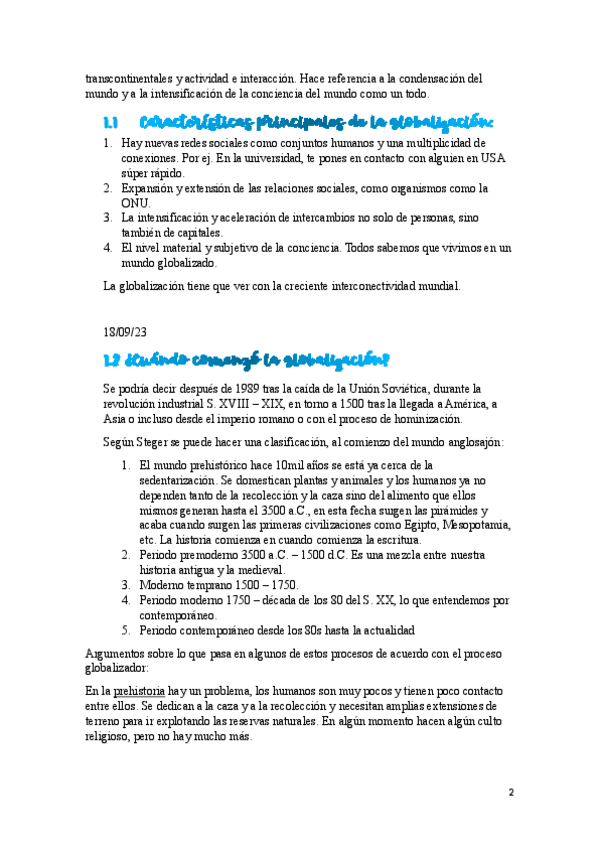 transcontinentales y actividad e interacción. Hace referencia a la condensación del mundo y a la intensificación de la conciencia del mundo como un todo.

1.1 Características principales de la globalización:

1. Hay nuevas redes sociales como conjuntos humanos y una multiplicidad de conexiones. Por ej. En la universidad, te pones en contacto con alguien en USA súper rápido.
2. Expansión y extensión de las relaciones sociales, como organismos como la ONU.
3. La intensificación y aceleración de intercambios no solo de personas, sino también de capitales.
4. El nivel material y subjetivo de la conciencia. Todos sabemos que vivimos en un mundo globalizado.

La globalización tiene que ver con la creciente interconectividad mundial.

18/09/23

1.2 ¿Cuándo comenzó la globalización?

Se podría decir después de 1989 tras la caída de la Unión Soviética, durante la revolución industrial S. XVIII – XIX, en torno a 1500 tras la llegada a América, a Asia o incluso desde el imperio romano o con el proceso de hominización.

Según Steger se puede hacer una clasificación, al comienzo del mundo anglosajón:

1. El mundo prehistórico hace 10mil años se está ya cerca de la sedentarización. Se domestican plantas y animales y los humanos ya no dependen tanto de la recolección y la caza sino del alimento que ellos mismos generan hasta el 3500 a.C., en esta fecha surgen las pirámides y acaba cuando surgen las primeras civilizaciones como Egipto, Mesopotamia, etc. La historia comienza en cuando comienza la escritura.
2. Periodo premoderno 3500 a.C. – 1500 d.C. Es una mezcla entre nuestra historia antigua y la medieval.
3. Moderno temprano 1500 – 1750.
4. Periodo moderno 1750 – década de los 80 del S. XX, lo que entendemos por contemporáneo.
5. Periodo contemporáneo desde los 80s hasta la actualidad

Argumentos sobre lo que pasa en algunos de estos procesos de acuerdo con el proceso globalizador:

En la prehistoria hay un problema, los humanos son muy pocos y tienen poco contacto entre ellos. Se dedican a la caza y a la recolección y necesitan amplias extensiones de terreno para ir explotando las reservas naturales. En algún momento hacen algún culto religioso, pero no hay mucho más.

2